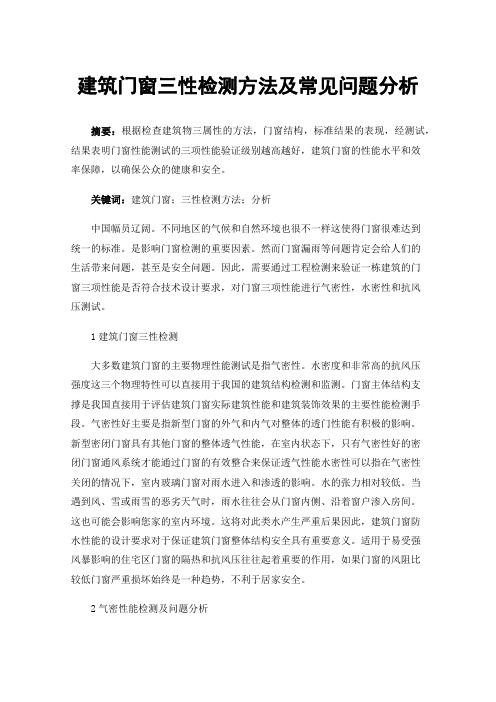 建筑门窗三性检测方法及常见问题分析

摘要：根据检查建筑物三属性的方法，门窗结构，标准结果的表现，经测试，结果表明门窗性能测试的三项性能验证级别越高越好，建筑门窗的性能水平和效率保障，以确保公众的健康和安全。

关键词：建筑门窗；三性检测方法；分析

中国幅员辽阔。不同地区的气候和自然环境也很不一样这使得门窗很难达到统一的标准。是影响门窗检测的重要因素。然而门窗漏雨等问题肯定会给人们的生活带来问题，甚至是安全问题。因此，需要通过工程检测来验证一栋建筑的门窗三项性能是否符合技术设计要求，对门窗三项性能进行气密性，水密性和抗风压测试。

1 建筑门窗三性检测

大多数建筑门窗的主要物理性能测试是指气密性。水密度和非常高的抗风压强度这三个物理特性可以直接用于我国的建筑结构检测和监测。门窗主体结构支撑是我国直接用于评估建筑门窗实际建筑性能和建筑装饰效果的主要性能检测手段。气密性好主要是指新型门窗的外气和内气对整体的透门性能有积极的影响。新型密闭门窗具有其他门窗的整体透气性能，在室内状态下，只有气密性好的密闭门窗通风系统才能通过门窗的有效整合来保证透气性能水密性可以指在气密性关闭的情况下，室内玻璃门窗对雨水进入和渗透的影响。水的张力相对较低。当遇到风、雪或雨雪的恶劣天气时，雨水往往会从门窗内侧、沿着窗户渗入房间。这也可能会影响您家的室内环境。这将对此类水产生严重后果因此，建筑门窗防水性能的设计要求对于保证建筑门窗整体结构安全具有重要意义。适用于易受强风暴影响的住宅区门窗的隔热和抗风压往往起着重要的作用，如果门窗的风阻比较低门窗严重损坏始终是一种趋势，不利于居家安全。

2 气密性能检测及问题分析